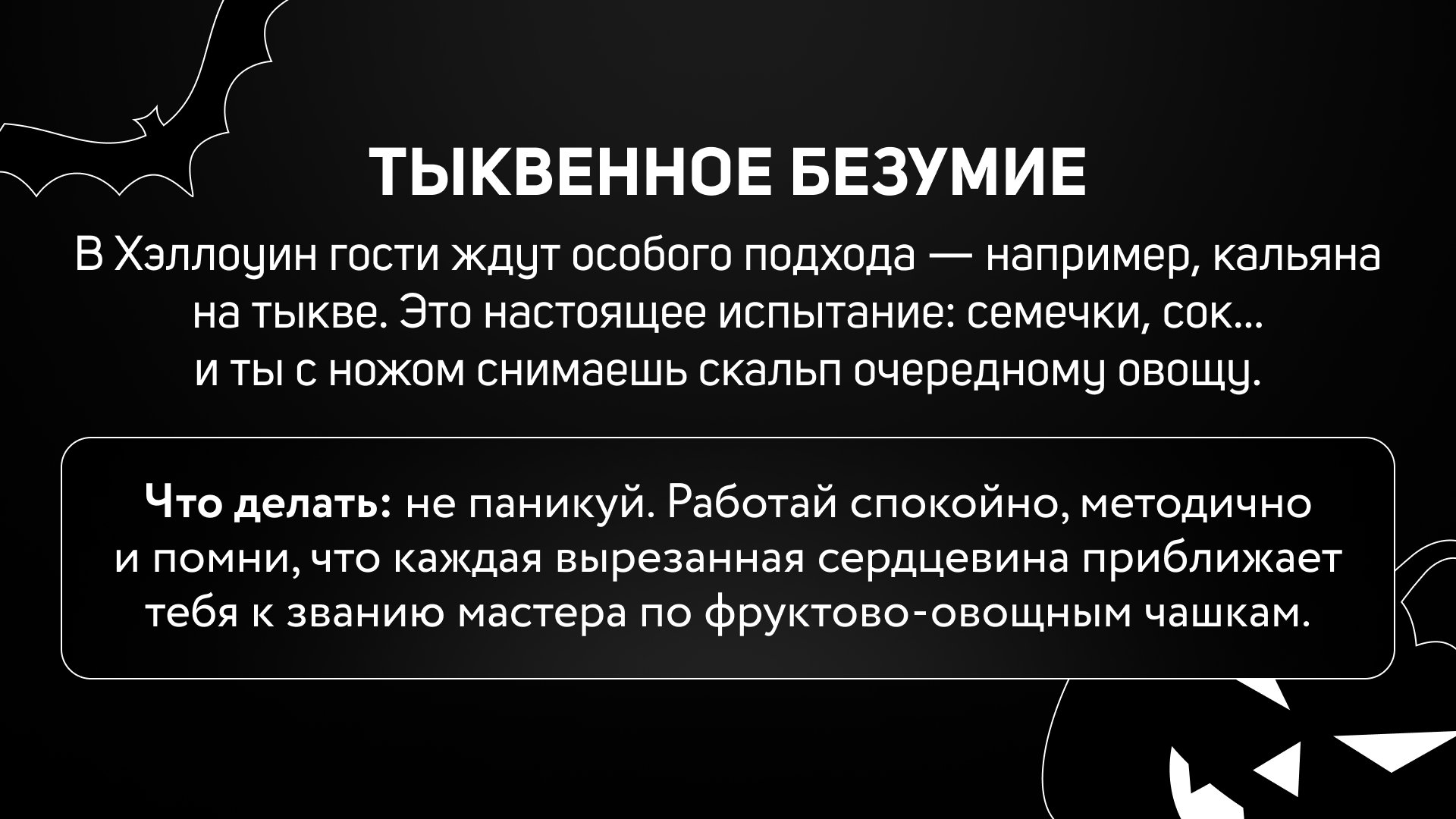 ТЫКВЕННОЕ БЕЗУМИЕ

В Хэллоуин гости ждут особого подхода — например, кальяна на тыкве. Это настоящее испытание: семечки, сок... и ты с ножом снимаешь скальп очередному овощу.

Что делать: не паникуй. Работай спокойно, методично и помни, что каждая вырезанная сердцевина приближает тебя к званию мастера по фруктово-овощным чашкам.